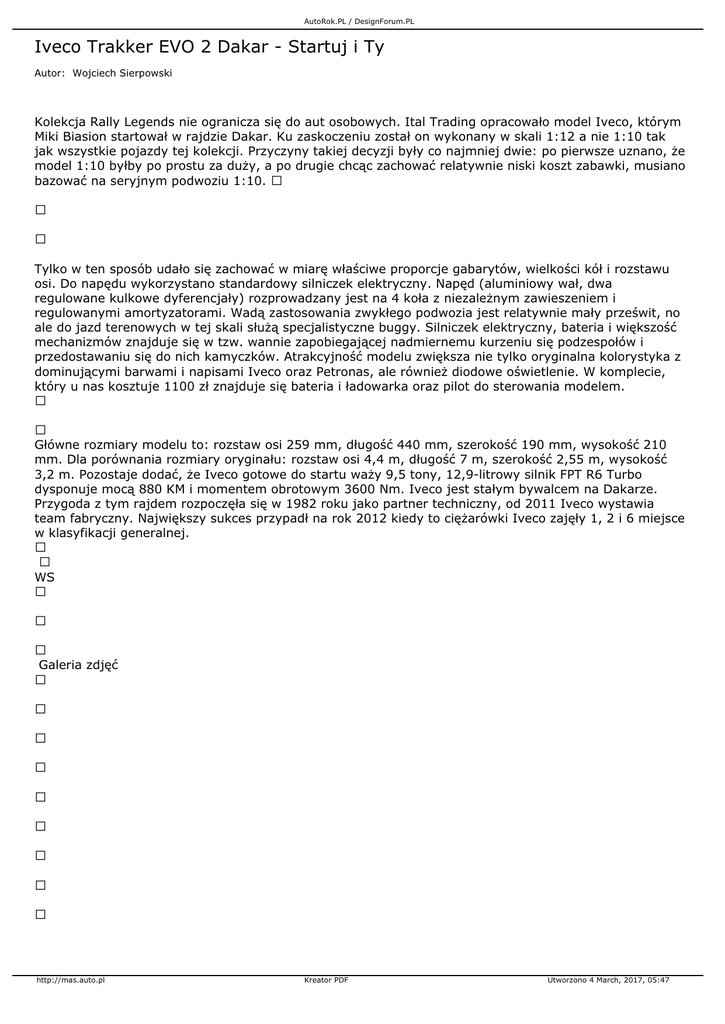 AutoRok.PL / DesignForum.PL

Iveco Trakker EVO 2 Dakar - Startuj i Ty

Autor: Wojciech Sierpowski

Kolekcja Rally Legends nie ogranicza się do aut osobowych. Ital Trading opracowało model Iveco, którym Miki Biasion startował w rajdzie Dakar. Ku zaskoczeniu został on wykonany w skali 1:12 a nie 1:10 tak jak wszystkie pojazdy tej kolekcji. Przyczyny takiej decyzji były co najmniej dwie: po pierwsze uznano, że model 1:10 byłby po prostu za duży, a po drugie chcąc zachować relatywnie niski koszt zabawki, musiano bazować na seryjnym podwoziu 1:10. □

□

□

Tylko w ten sposób udało się zachować w miarę właściwe proporcje gabarytów, wielkości kół i rozstawu osi. Do napędu wykorzystano standardowy silniczek elektryczny. Napęd (aluminiowy wał, dwa regulowane kulkowe dyferencjały) rozprowadzany jest na 4 koła z niezależnym zawieszeniem i regulowanymi amortyzatorami. Wadą zastosowania zwykłego podwozia jest relatywnie mały prześwit, no ale do jazd terenowych w tej skali służą specjalistyczne buggy. Silniczek elektryczny, bateria i większość mechanizmów znajduje się w tzw. wannie zapobiegającej nadmiernemu kurzeniu się podzespołów i przedostawaniu się do nich kamyczków. Atrakcyjność modelu zwiększa nie tylko oryginalna kolorystyka z dominującymi barwami i napisami Iveco oraz Petronas, ale również diodowe oświetlenie. W komplecie, który u nas kosztuje 1100 zł znajduje się bateria i ładowarka oraz pilot do sterowania modelem.
□

□
Główne rozmiary modelu to: rozstaw osi 259 mm, długość 440 mm, szerokość 190 mm, wysokość 210 mm. Dla porównania rozmiary oryginału: rozstaw osi 4,4 m, długość 7 m, szerokość 2,55 m, wysokość 3,2 m. Pozostaje dodać, że Iveco gotowe do startu waży 9,5 tony, 12,9-litrowy silnik FPT R6 Turbo dysponuje mocą 880 KM i momentem obrotowym 3600 Nm. Iveco jest stałym bywalcem na Dakarze. Przygoda z tym rajdem rozpoczęła się w 1982 roku jako partner techniczny, od 2011 Iveco wystawia team fabryczny. Największy sukces przypadł na rok 2012 kiedy to ciężarówki Iveco zajęły 1, 2 i 6 miejsce w klasyfikacji generalnej.
□
□
WS
□

□

□
Galeria zdjęć
□

□

□

□

□

□

□

□

□

http://mas.auto.pl Kreator PDF Utworzono 4 March, 2017, 05:47